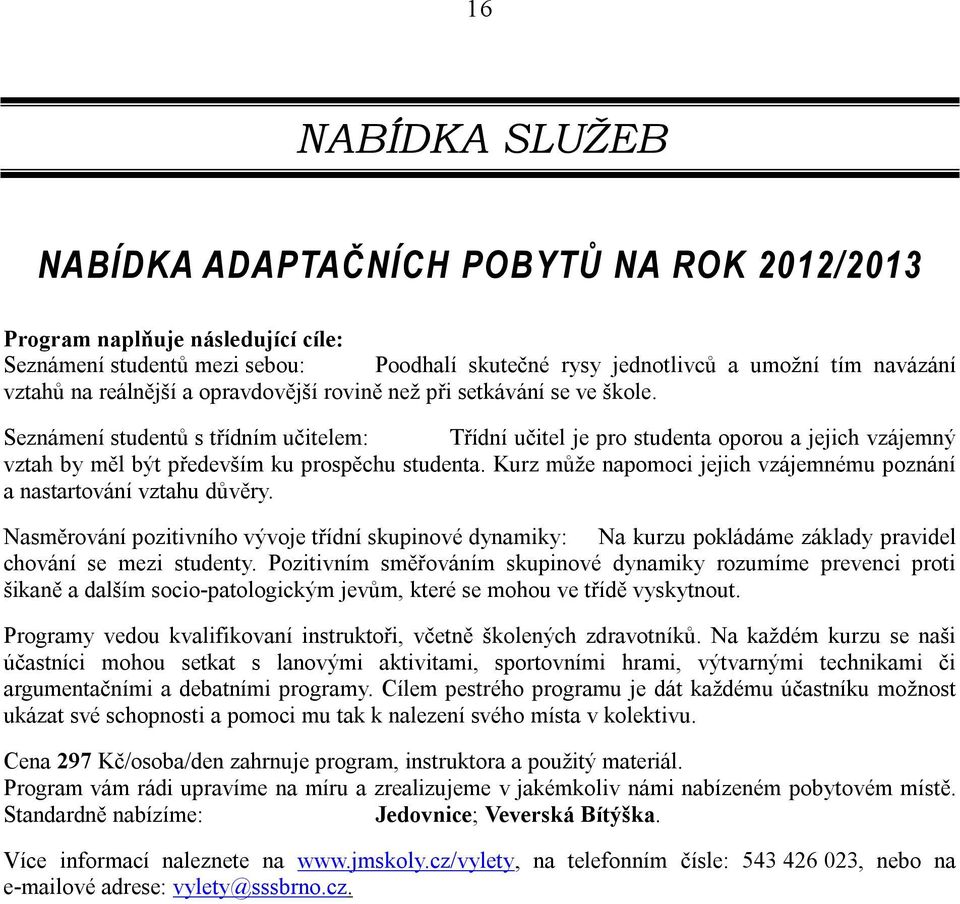 16

NABÍDKA SLUŽEB

NABÍDKA ADAPTAČNÍCH POBYTŮ NA ROK 2012/2013

Program naplňuje následující cíle:
Seznámení studentů mezi sebou: Poodhalí skutečné rysy jednotlivců a umožní tím navázání vztahů na reálnější a opravdovější rovině než při setkávání se ve škole.

Seznámení studentů s třídním učitelem: Třídní učitel je pro studenta oporou a jejich vzájemný vztah by měl být především ku prospěchu studenta. Kurz může napomoci jejich vzájemnému poznání a nastartování vztahu důvěry.

Nasměrování pozitivního vývoje třídní skupinové dynamiky: Na kurzu pokládáme základy pravidel chování se mezi studenty. Pozitivním směřováním skupinové dynamiky rozumíme prevenci proti šikaně a dalším socio-patologickým jevům, které se mohou ve třídě vyskytnout.

Programy vedou kvalifikovaní instruktoři, včetně školených zdravotníků. Na každém kurzu se naši účastníci mohou setkat s lanovými aktivitami, sportovními hrami, výtvarnými technikami či argumentačními a debatními programy. Cílem pestrého programu je dát každému účastníku možnost ukázat své schopnosti a pomoci mu tak k nalezení svého místa v kolektivu.

Cena 297 Kč/osoba/den zahrnuje program, instruktora a použitý materiál.
Program vám rádi upravíme na míru a zrealizujeme v jakémkoliv námi nabízeném pobytovém místě.
Standardně nabízíme: Jedovnice; Veverská Bítýška.

Více informací naleznete na www.jmskoly.cz/vylety, na telefonním čísle: 543 426 023, nebo na e-mailové adrese: vylety@sssbrno.cz.